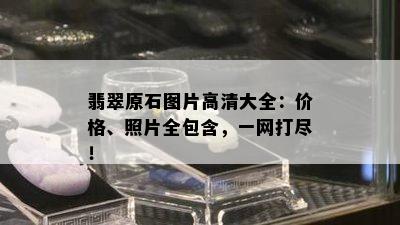 翡翠原石图片高清大全：价格、照片全包含，一网打尽！